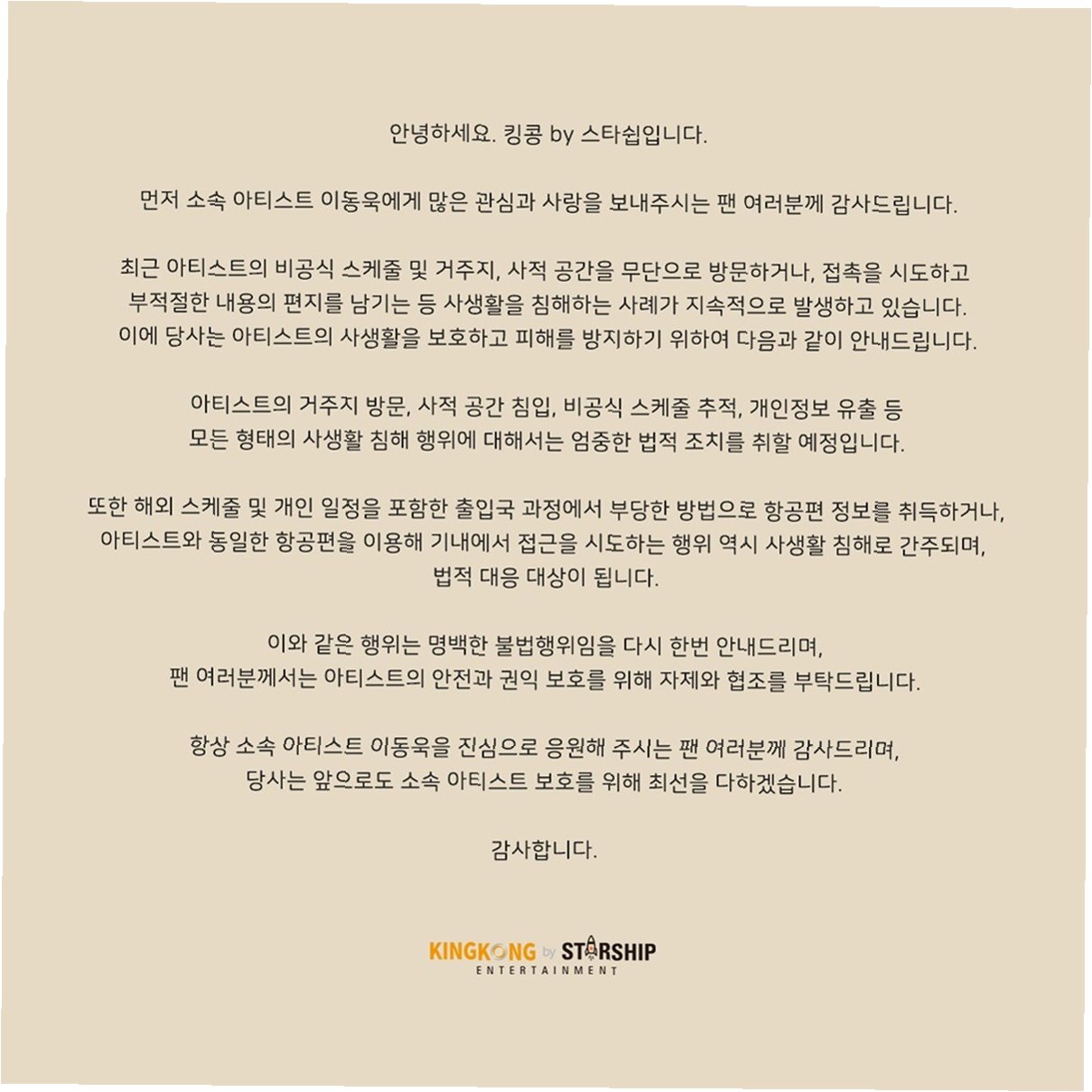 안녕하세요. 킹콩 by 스타쉽입니다.

먼저 소속 아티스트 이동욱에게 많은 관심과 사랑을 보내주시는 팬 여러분께 감사드립니다.

최근 아티스트의 비공식 스케줄 및 거주지, 사적 공간을 무단으로 방문하거나, 접촉을 시도하고 부적절한 내용의 편지를 남기는 등 사생활을 침해하는 사례가 지속적으로 발생하고 있습니다. 이에 당사는 아티스트의 사생활을 보호하고 피해를 방지하기 위하여 다음과 같이 안내드립니다.

아티스트의 거주지 방문, 사적 공간 침입, 비공식 스케줄 추적, 개인정보 유출 등 모든 형태의 사생활 침해 행위에 대해서는 엄중한 법적 조치를 취할 예정입니다.

또한 해외 스케줄 및 개인 일정을 포함한 출입국 과정에서 부당한 방법으로 항공편 정보를 취득하거나, 아티스트와 동일한 항공편을 이용해 기내에서 접근을 시도하는 행위 역시 사생활 침해로 간주되며, 법적 대응 대상이 됩니다.

이와 같은 행위는 명백한 불법행위임을 다시 한번 안내드리며, 팬 여러분께서는 아티스트의 안전과 권익 보호를 위해 자제와 협조를 부탁드립니다.

항상 소속 아티스트 이동욱을 진심으로 응원해 주시는 팬 여러분께 감사드리며, 당사는 앞으로도 소속 아티스트 보호를 위해 최선을 다하겠습니다.

감사합니다.

KINGKONG by STARSHIP
ENTERTAINMENT